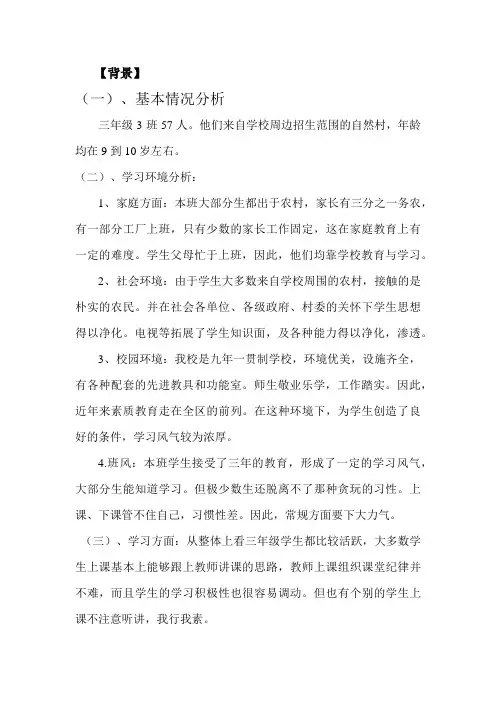 【背景】

（一）、基本情况分析

三年级 3 班 57 人。他们来自学校周边招生范围的自然村，年龄均在 9 到 10 岁左右。

（二）、学习环境分析：

1、家庭方面：本班大部分生都出于农村，家长有三分之一务农，有一部分工厂上班，只有少数的家长工作固定，这在家庭教育上有一定的难度。学生父母忙于上班，因此，他们均靠学校教育与学习。

2、社会环境：由于学生大多数来自学校周围的农村，接触的是朴实的农民。并在社会各单位、各级政府、村委的关怀下学生思想得以净化。电视等拓展了学生知识面，及各种能力得以净化，渗透。

3、校园环境：我校是九年一贯制学校，环境优美，设施齐全，有各种配套的先进教具和功能室。师生敬业乐学，工作踏实。因此，近年来素质教育走在全区的前列。在这种环境下，为学生创造了良好的条件，学习风气较为浓厚。

4.班风：本班学生接受了三年的教育，形成了一定的学习风气，大部分生能知道学习。但极少数生还脱离不了那种贪玩的习性。上课、下课管不住自己，习惯性差。因此，常规方面要下大力气。

（三）、学习方面：从整体上看三年级学生都比较活跃，大多数学生上课基本上能够跟上教师讲课的思路，教师上课组织课堂纪律并不难，而且学生的学习积极性也很容易调动。但也有个别的学生上课不注意听讲，我行我素。